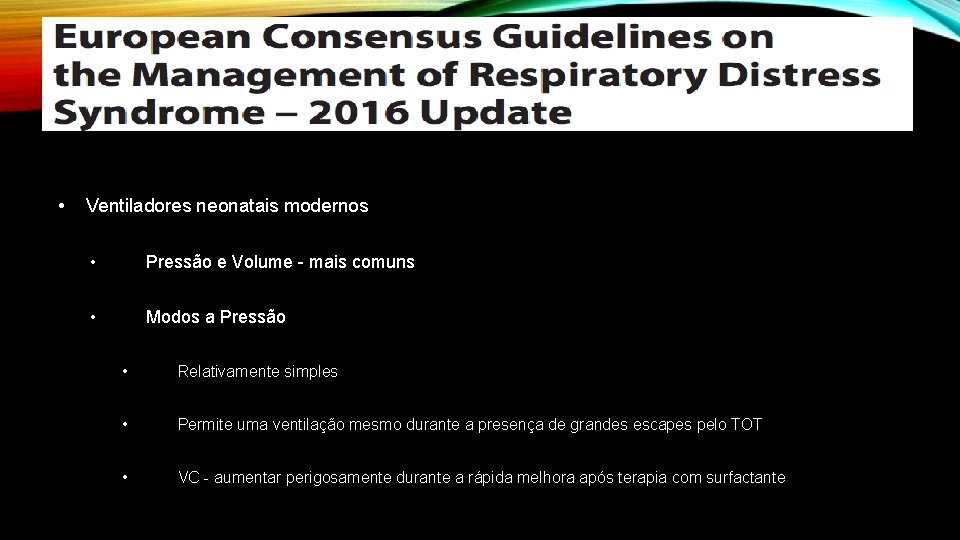 European Consensus Guidelines on the Management of Respiratory Distress Syndrome – 2016 Update

• Ventiladores neonatais modernos

• Pressão e Volume - mais comuns

• Modos a Pressão

• Relativamente simples

• Permite uma ventilação mesmo durante a presença de grandes escapes pelo TOT

• VC - aumentar perigosamente durante a rápida melhora após terapia com surfactante